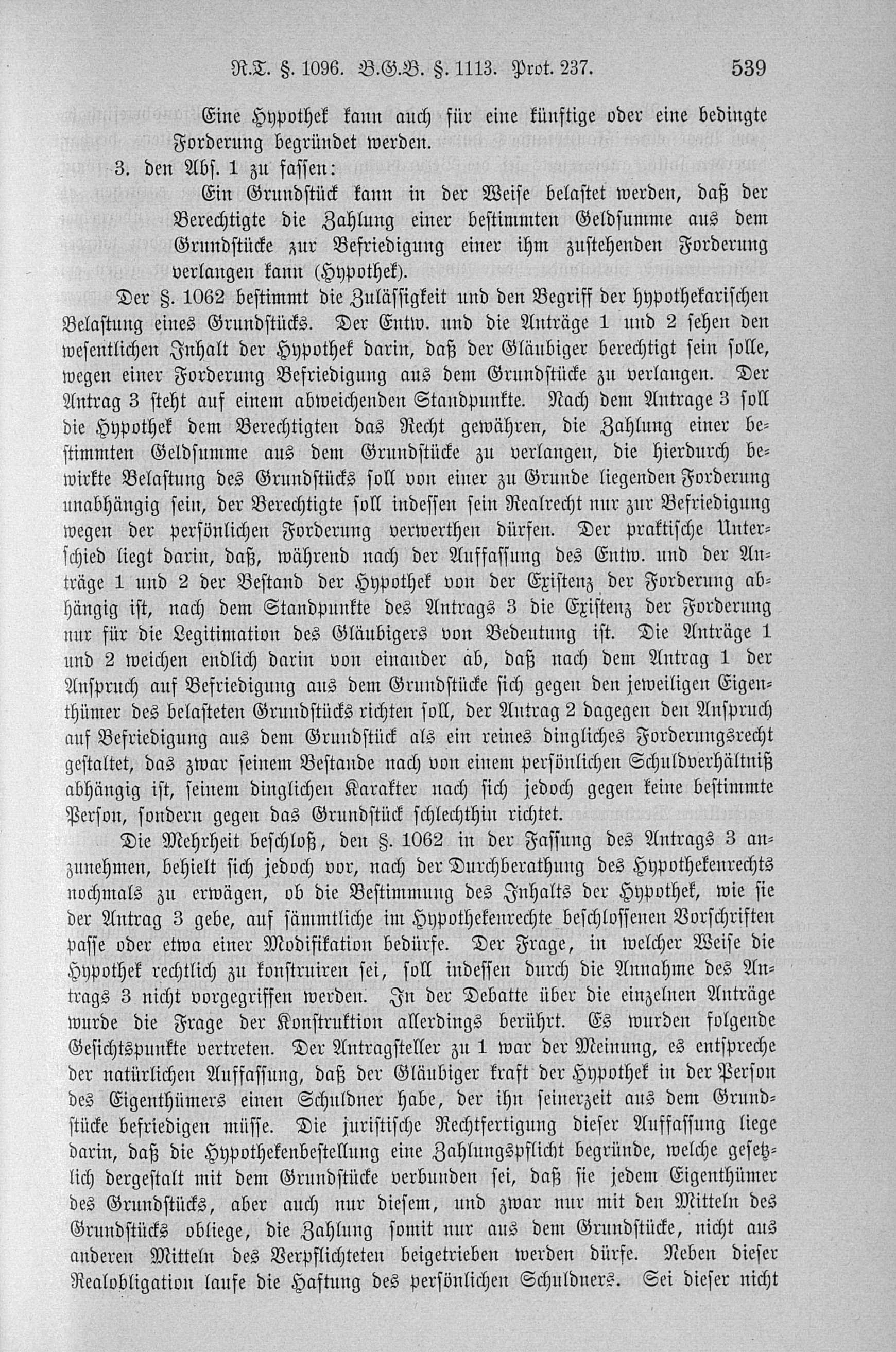 R.T. §. 1096. B.G.B. §. 1113. Prot. 237. 539

Eine Hypothek kann auch für eine künftige oder eine bedingte Forderung begründet werden.

3. den Abs. 1 zu fassen:

Ein Grundstück kann in der Weise belastet werden, daß der Berechtigte die Zahlung einer bestimmten Geldsumme aus dem Grundstücke zur Befriedigung einer ihm zustehenden Forderung verlangen kann (Hypothek).

Der §. 1062 bestimmt die Zulässigkeit und den Begriff der hypothekarischen Belastung eines Grundstücks. Der Entw. und die Anträge 1 und 2 sehen den wesentlichen Inhalt der Hypothek darin, daß der Gläubiger berechtigt sein solle, wegen einer Forderung Befriedigung aus dem Grundstücke zu verlangen. Der Antrag 3 steht auf einem abweichenden Standpunkte. Nach dem Antrage 3 soll die Hypothek dem Berechtigten das Recht gewähren, die Zahlung einer bestimmten Geldsumme aus dem Grundstücke zu verlangen, die hierdurch bewirkte Belastung des Grundstücks soll von einer zu Grunde liegenden Forderung unabhängig sein, der Berechtigte soll indessen sein Realrecht nur zur Befriedigung wegen der persönlichen Forderung verwerthen dürfen. Der praktische Unterschied liegt darin, daß, während nach der Auffassung des Entw. und der Anträge 1 und 2 der Bestand der Hypothek von der Existenz der Forderung abhängig ist, nach dem Standpunkte des Antrags 3 die Existenz der Forderung nur für die Legitimation des Gläubigers von Bedeutung ist. Die Anträge 1 und 2 weichen endlich darin von einander ab, daß nach dem Antrag 1 der Anspruch auf Befriedigung aus dem Grundstücke sich gegen den jeweiligen Eigenthümer des belasteten Grundstücks richten soll, der Antrag 2 dagegen den Anspruch auf Befriedigung aus dem Grundstück als ein reines dingliches Forderungsrecht gestaltet, das zwar seinem Bestande nach von einem persönlichen Schuldverhältniß abhängig ist, seinem dinglichen Karakter nach sich jedoch gegen keine bestimmte Person, sondern gegen das Grundstück schlechthin richtet.

Die Mehrheit beschloß, den §. 1062 in der Fassung des Antrags 3 anzunehmen, behielt sich jedoch vor, nach der Durchberathung des Hypothekenrechts nochmals zu erwägen, ob die Bestimmung des Inhalts der Hypothek, wie sie der Antrag 3 gebe, auf sämmtliche im Hypothekenrechte beschlossenen Vorschriften passe oder etwa einer Modifikation bedürfe. Der Frage, in welcher Weise die Hypothek rechtlich zu konstruiren sei, soll indessen durch die Annahme des Antrags 3 nicht vorgegriffen werden. In der Debatte über die einzelnen Anträge wurde die Frage der Konstruktion allerdings berührt. Es wurden folgende Gesichtspunkte vertreten. Der Antragsteller zu 1 war der Meinung, es entspreche der natürlichen Auffassung, daß der Gläubiger kraft der Hypothek in der Person des Eigenthümers einen Schuldner habe, der ihn seinerzeit aus dem Grundstücke befriedigen müsse. Die juristische Rechtfertigung dieser Auffassung liege darin, daß die Hypothekenbestellung eine Zahlungspflicht begründe, welche gesetzlich dergestalt mit dem Grundstücke verbunden sei, daß sie jedem Eigenthümer des Grundstücks, aber auch nur diesem, und zwar nur mit den Mitteln des Grundstücks obliege, die Zahlung somit nur aus dem Grundstücke, nicht aus anderen Mitteln des Verpflichteten beigetrieben werden dürfe. Neben dieser Realobligation laufe die Haftung des persönlichen Schuldners. Sei dieser nicht